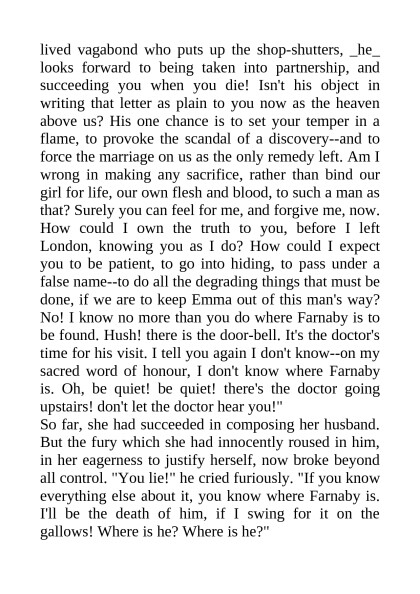 lived vagabond who puts up the shop-shutters, _he_ looks forward to being taken into partnership, and succeeding you when you die! Isn't his object in writing that letter as plain to you now as the heaven above us? His one chance is to set your temper in a flame, to provoke the scandal of a discovery--and to force the marriage on us as the only remedy left. Am I wrong in making any sacrifice, rather than bind our girl for life, our own flesh and blood, to such a man as that? Surely you can feel for me, and forgive me, now. How could I own the truth to you, before I left London, knowing you as I do? How could I expect you to be patient, to go into hiding, to pass under a false name--to do all the degrading things that must be done, if we are to keep Emma out of this man's way? No! I know no more than you do where Farnaby is to be found. Hush! there is the door-bell. It's the doctor's time for his visit. I tell you again I don't know--on my sacred word of honour, I don't know where Farnaby is. Oh, be quiet! be quiet! there's the doctor going upstairs! don't let the doctor hear you!"
So far, she had succeeded in composing her husband. But the fury which she had innocently roused in him, in her eagerness to justify herself, now broke beyond all control. "You lie!" he cried furiously. "If you know everything else about it, you know where Farnaby is. I'll be the death of him, if I swing for it on the gallows! Where is he? Where is he?"